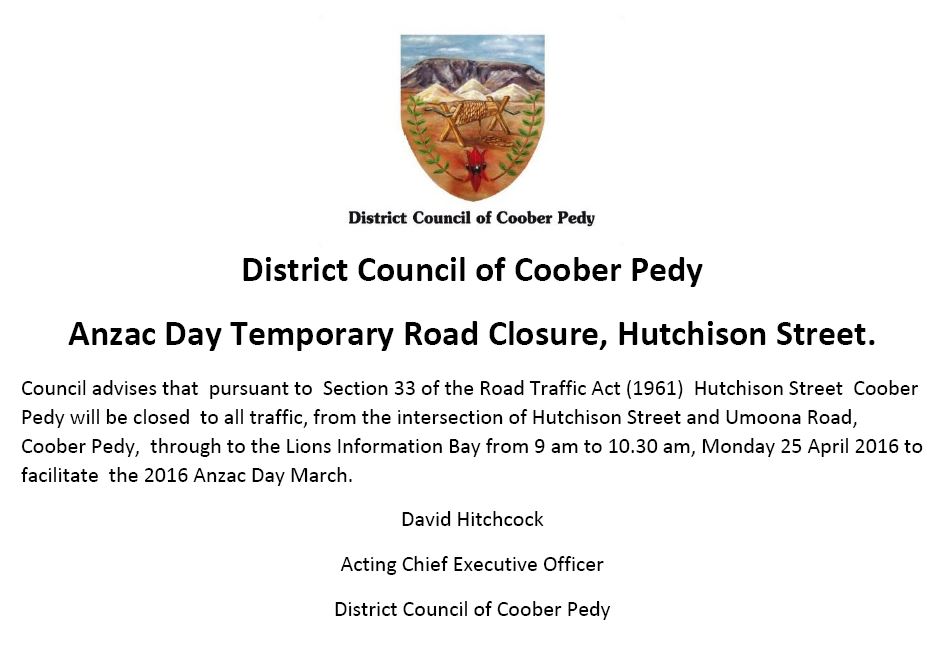 District Council of Coober Pedy

District Council of Coober Pedy

Anzac Day Temporary Road Closure, Hutchison Street.

Council advises that pursuant to Section 33 of the Road Traffic Act (1961) Hutchison Street Coober Pedy will be closed to all traffic, from the intersection of Hutchison Street and Umoona Road, Coober Pedy, through to the Lions Information Bay from 9 am to 10.30 am, Monday 25 April 2016 to facilitate the 2016 Anzac Day March.

David Hitchcock

Acting Chief Executive Officer

District Council of Coober Pedy